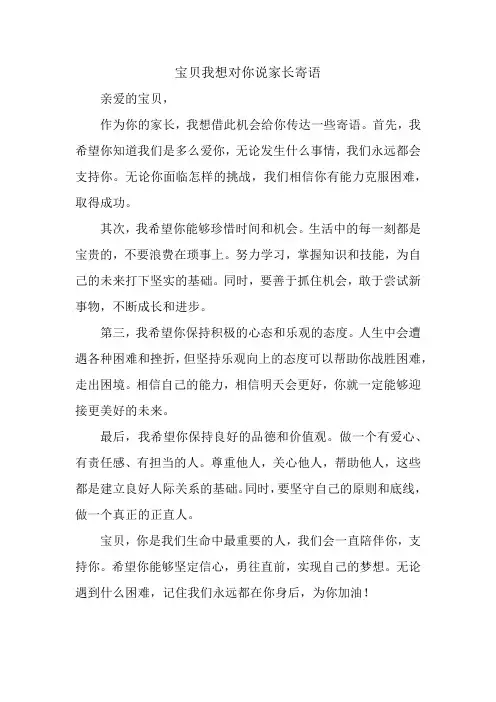 宝贝我想对你说家长寄语

亲爱的宝贝，

作为你的家长，我想借此机会给你传达一些寄语。首先，我希望你知道我们是多么爱你，无论发生什么事情，我们永远都会支持你。无论你面临怎样的挑战，我们相信你有能力克服困难，取得成功。

其次，我希望你能够珍惜时间和机会。生活中的每一刻都是宝贵的，不要浪费在琐事上。努力学习，掌握知识和技能，为自己的未来打下坚实的基础。同时，要善于抓住机会，敢于尝试新事物，不断成长和进步。

第三，我希望你保持积极的心态和乐观的态度。人生中会遭遇各种困难和挫折，但坚持乐观向上的态度可以帮助你战胜困难，走出困境。相信自己的能力，相信明天会更好，你就一定能够迎接更美好的未来。

最后，我希望你保持良好的品德和价值观。做一个有爱心、有责任感、有担当的人。尊重他人，关心他人，帮助他人，这些都是建立良好人际关系的基础。同时，要坚守自己的原则和底线，做一个真正的正直人。

宝贝，你是我们生命中最重要的人，我们会一直陪伴你，支持你。希望你能够坚定信心，勇往直前，实现自己的梦想。无论遇到什么困难，记住我们永远都在你身后，为你加油！